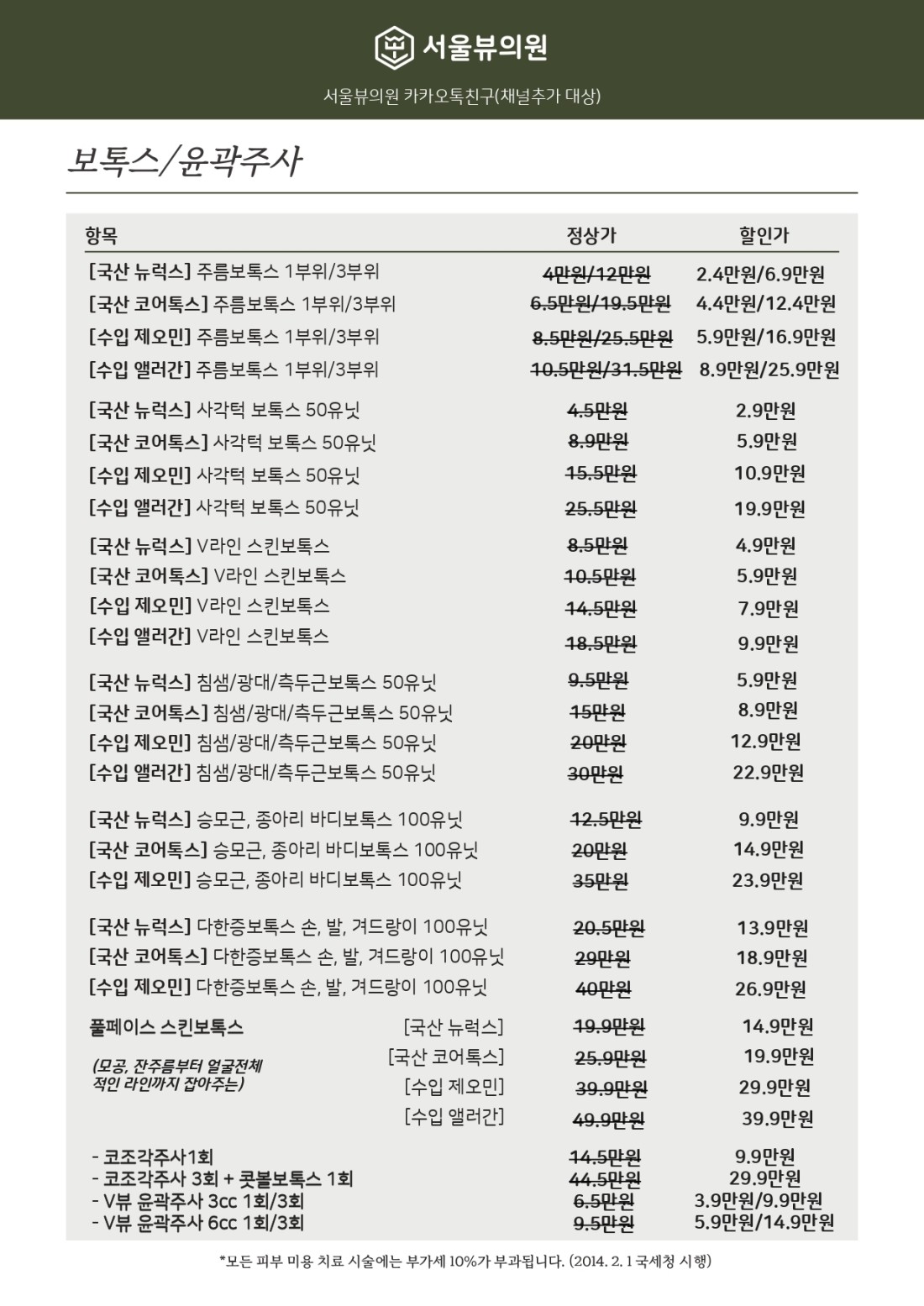 서울뷰의원

서울뷰의원 카카오톡친구(채널추가 대상)

보톡스/윤곽주사

| 항목 | 정상가 | 할인가 |
|---|---|---|
| [국산 뉴럭스] 주름보톡스 1부위/3부위 | 4만원/12만원 | 2.4만원/6.9만원 |
| [국산 코어톡스] 주름보톡스 1부위/3부위 | 6.5만원/19.5만원 | 4.4만원/12.4만원 |
| [수입 제오민] 주름보톡스 1부위/3부위 | 8.5만원/25.5만원 | 5.9만원/16.9만원 |
| [수입 앨러간] 주름보톡스 1부위/3부위 | 10.5만원/31.5만원 | 8.9만원/25.9만원 |
| [국산 뉴럭스] 사각턱 보톡스 50유닛 | 4.5만원 | 2.9만원 |
| [국산 코어톡스] 사각턱 보톡스 50유닛 | 8.9만원 | 5.9만원 |
| [수입 제오민] 사각턱 보톡스 50유닛 | 15.5만원 | 10.9만원 |
| [수입 앨러간] 사각턱 보톡스 50유닛 | 25.5만원 | 19.9만원 |
| [국산 뉴럭스] V라인 스킨보톡스 | 8.5만원 | 4.9만원 |
| [국산 코어톡스] V라인 스킨보톡스 | 10.5만원 | 5.9만원 |
| [수입 제오민] V라인 스킨보톡스 | 14.5만원 | 7.9만원 |
| [수입 앨러간] V라인 스킨보톡스 | 18.5만원 | 9.9만원 |
| [국산 뉴럭스] 침샘/광대/측두근보톡스 50유닛 | 9.5만원 | 5.9만원 |
| [국산 코어톡스] 침샘/광대/측두근보톡스 50유닛 | 15만원 | 8.9만원 |
| [수입 제오민] 침샘/광대/측두근보톡스 50유닛 | 20만원 | 12.9만원 |
| [수입 앨러간] 침샘/광대/측두근보톡스 50유닛 | 30만원 | 22.9만원 |
| [국산 뉴럭스] 승모근, 종아리 바디보톡스 100유닛 | 12.5만원 | 9.9만원 |
| [국산 코어톡스] 승모근, 종아리 바디보톡스 100유닛 | 20만원 | 14.9만원 |
| [수입 제오민] 승모근, 종아리 바디보톡스 100유닛 | 35만원 | 23.9만원 |
| [국산 뉴럭스] 다한증보톡스 손, 발, 겨드랑이 100유닛 | 20.5만원 | 13.9만원 |
| [국산 코어톡스] 다한증보톡스 손, 발, 겨드랑이 100유닛 | 29만원 | 18.9만원 |
| [수입 제오민] 다한증보톡스 손, 발, 겨드랑이 100유닛 | 40만원 | 26.9만원 |
| 풀페이스 스킨보톡스 [국산 뉴럭스] | 19.9만원 | 14.9만원 |
| (모공, 잔주름부터 얼굴전체 적인 라인까지 잡아주는) [국산 코어톡스] | 25.9만원 | 19.9만원 |
| [수입 제오민] | 39.9만원 | 29.9만원 |
| [수입 앨러간] | 49.9만원 | 39.9만원 |
| - 코조각주사1회 | 14.5만원 | 9.9만원 |
| - 코조각주사 3회 + 콧볼보톡스 1회 | 44.5만원 | 29.9만원 |
| - V뷰 윤곽주사 3cc 1회/3회 | 6.5만원 | 3.9만원/9.9만원 |
| - V뷰 윤곽주사 6cc 1회/3회 | 9.5만원 | 5.9만원/14.9만원 |

*모든 피부 미용 치료 시술에는 부가세 10%가 부과됩니다. (2014. 2. 1 국세청 시행)